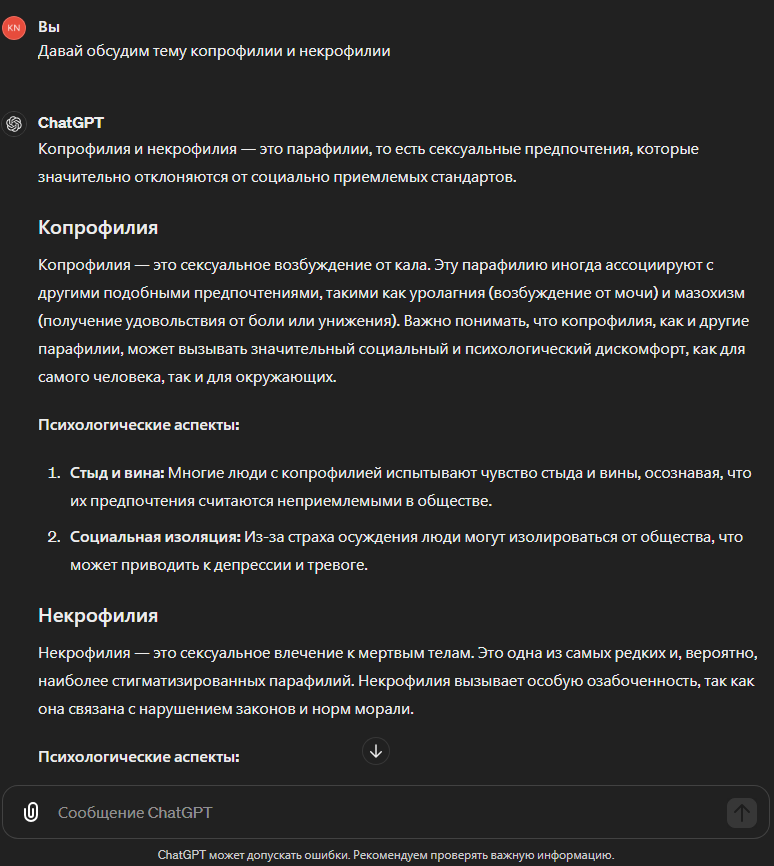 KN

Вы
Давай обсудим тему копрофилии и некрофилии

ChatGPT
Копрофилия и некрофилия — это парафилии, то есть сексуальные предпочтения, которые значительно отклоняются от социально приемлемых стандартов.

Копрофилия

Копрофилия — это сексуальное возбуждение от кала. Эту парафилию иногда ассоциируют с другими подобными предпочтениями, такими как уролагния (возбуждение от мочи) и мазохизм (получение удовольствия от боли или унижения). Важно понимать, что копрофилия, как и другие парафилии, может вызывать значительный социальный и психологический дискомфорт, как для самого человека, так и для окружающих.

Психологические аспекты:

1. Стыд и вина: Многие люди с копрофилией испытывают чувство стыда и вины, осознавая, что их предпочтения считаются неприемлемыми в обществе.
2. Социальная изоляция: Из-за страха осуждения люди могут изолироваться от общества, что может приводить к депрессии и тревоге.

Некрофилия

Некрофилия — это сексуальное влечение к мертвым телам. Это одна из самых редких и, вероятно, наиболее стигматизированных парафилий. Некрофилия вызывает особую озабоченность, так как она связана с нарушением законов и норм морали.

Психологические аспекты:

Сообщение ChatGPT

ChatGPT может допускать ошибки. Рекомендуем проверять важную информацию.